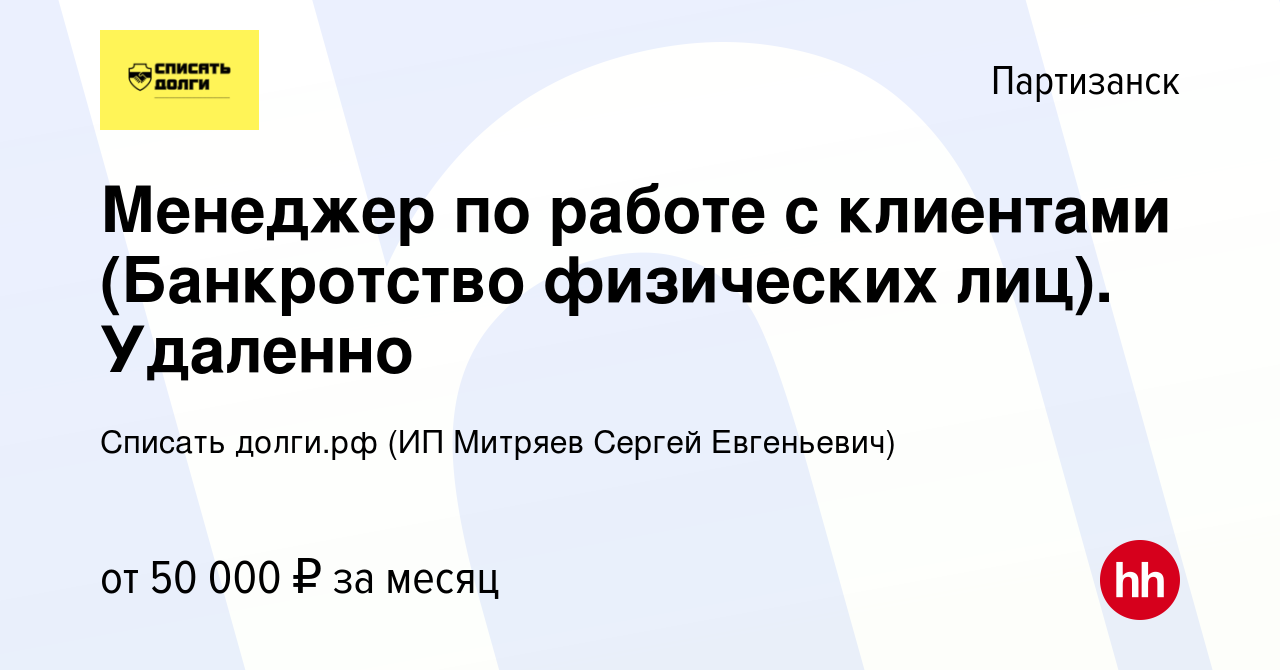 СПИСАТЬ ДОЛГИ

Партизанск

Менеджер по работе с клиентами (Банкротство физических лиц). Удаленно

Списать долги.рф (ИП Митряев Сергей Евгеньевич)

от 50 000 ₽ за месяц

hh